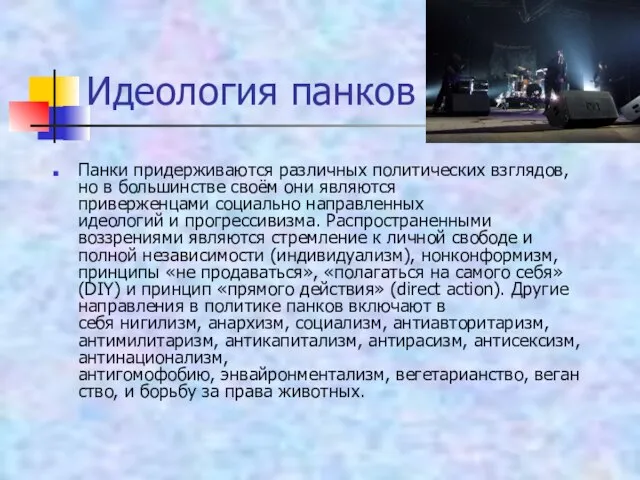 Идеология панков

Панки придерживаются различных политических взглядов, но в большинстве своём они являются приверженцами социально направленных идеологий и прогрессивизма. Распространенными воззрениями являются стремление к личной свободе и полной независимости (индивидуализм), нонконформизм, принципы «не продаваться», «полагаться на самого себя» (DIY) и принцип «прямого действия» (direct action). Другие направления в политике панков включают в себя нигилизм, анархизм, социализм, антиавторитаризм, антимилитаризм, антикапитализм, антирасизм, антисексизм, антинационализм, антигомофобию, энвайронментализм, вегетарианство, веган ство, и борьбу за права животных.